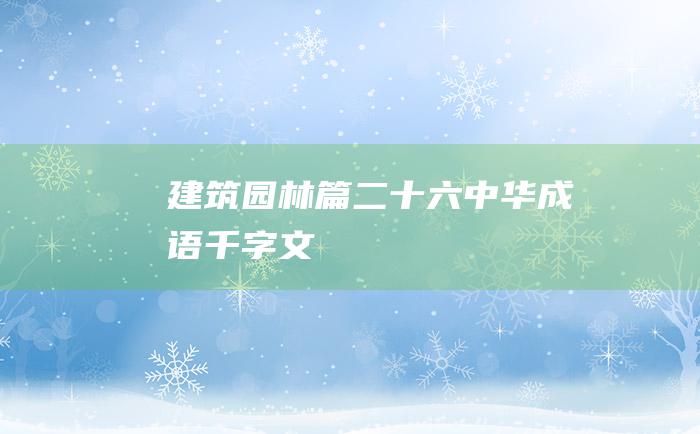 建筑园林篇二十六中华成语千字文